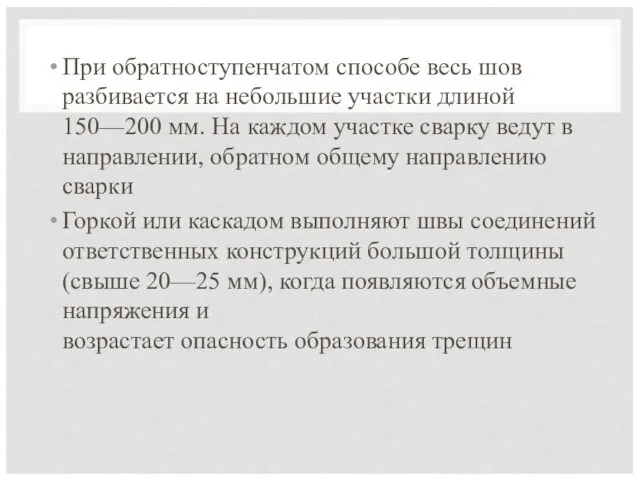 • При обратноступенчатом способе весь шов разбивается на небольшие участки длиной 150—200 мм. На каждом участке сварку ведут в направлении, обратном общему направлению сварки

• Горкой или каскадом выполняют швы соединений ответственных конструкций большой толщины (свыше 20—25 мм), когда появляются объемные напряжения и
возрастает опасность образования трещин